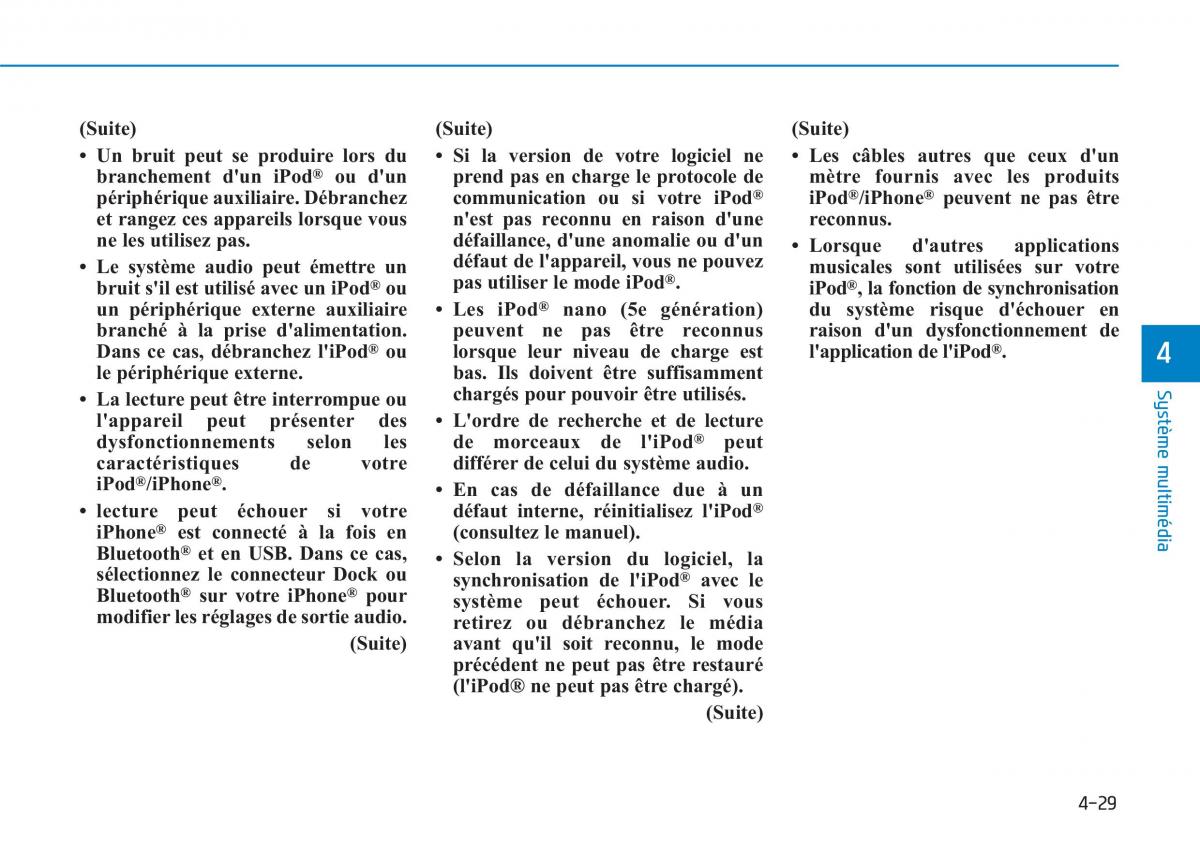 (Suite)

• Un bruit peut se produire lors du branchement d'un iPod® ou d'un périphérique auxiliaire. Débranchez et rangez ces appareils lorsque vous ne les utilisez pas.

• Le système audio peut émettre un bruit s'il est utilisé avec un iPod® ou un périphérique externe auxiliaire branché à la prise d'alimentation. Dans ce cas, débranchez l'iPod® ou le périphérique externe.

• La lecture peut être interrompue ou l'appareil peut présenter des dysfonctionnements selon les caractéristiques de votre iPod®/iPhone®.

• lecture peut échouer si votre iPhone® est connecté à la fois en Bluetooth® et en USB. Dans ce cas, sélectionnez le connecteur Dock ou Bluetooth® sur votre iPhone® pour modifier les réglages de sortie audio.

(Suite)

(Suite)

• Si la version de votre logiciel ne prend pas en charge le protocole de communication ou si votre iPod® n'est pas reconnu en raison d'une défaillance, d'une anomalie ou d'un défaut de l'appareil, vous ne pouvez pas utiliser le mode iPod®.

• Les iPod® nano (5e génération) peuvent ne pas être reconnus lorsque leur niveau de charge est bas. Ils doivent être suffisamment chargés pour pouvoir être utilisés.

• L'ordre de recherche et de lecture de morceaux de l'iPod® peut différer de celui du système audio.

• En cas de défaillance due à un défaut interne, réinitialisez l'iPod® (consultez le manuel).

• Selon la version du logiciel, la synchronisation de l'iPod® avec le système peut échouer. Si vous retirez ou débranchez le média avant qu'il soit reconnu, le mode précédent ne peut pas être restauré (l'iPod® ne peut pas être chargé).

(Suite)

(Suite)

• Les câbles autres que ceux d'un mètre fournis avec les produits iPod®/iPhone® peuvent ne pas être reconnus.

• Lorsque d'autres applications musicales sont utilisées sur votre iPod®, la fonction de synchronisation du système risque d'échouer en raison d'un dysfonctionnement de l'application de l'iPod®.

4

Système multimédia

4-29